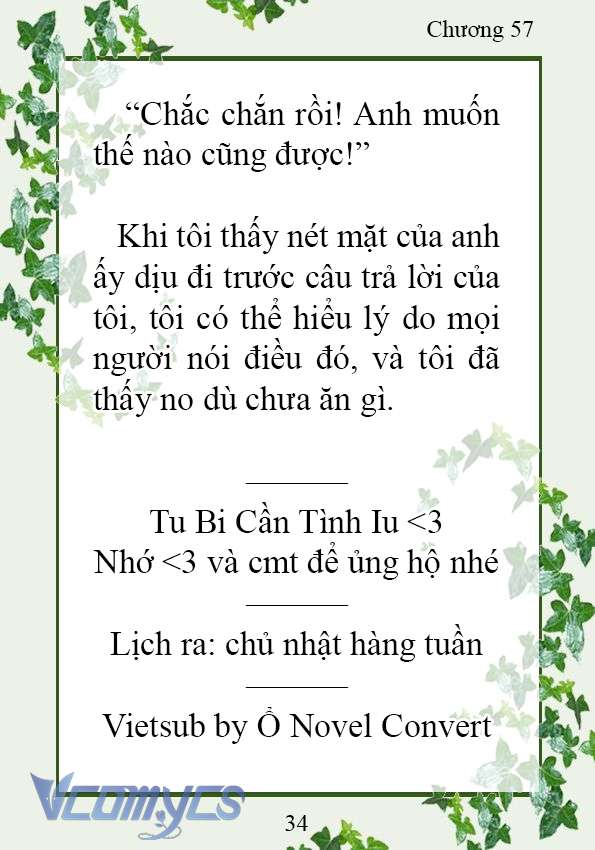 Chương 57

“Chắc chắn rồi! Anh muốn thế nào cũng được!”

Khi tôi thấy nét mặt của anh ấy dịu đi trước câu trả lời của tôi, tôi có thể hiểu lý do mọi người nói điều đó, và tôi đã thấy no dù chưa ăn gì.

Tu Bi Cần Tình Iu <3
Nhớ <3 và cmt để ủng hộ nhé

Lịch ra: chủ nhật hàng tuần

Vietsub by Ổ Novel Convert

Vcomycs

34